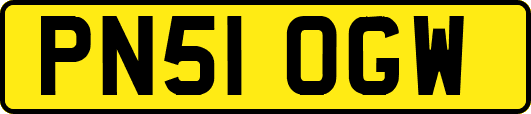 PN51 OGW